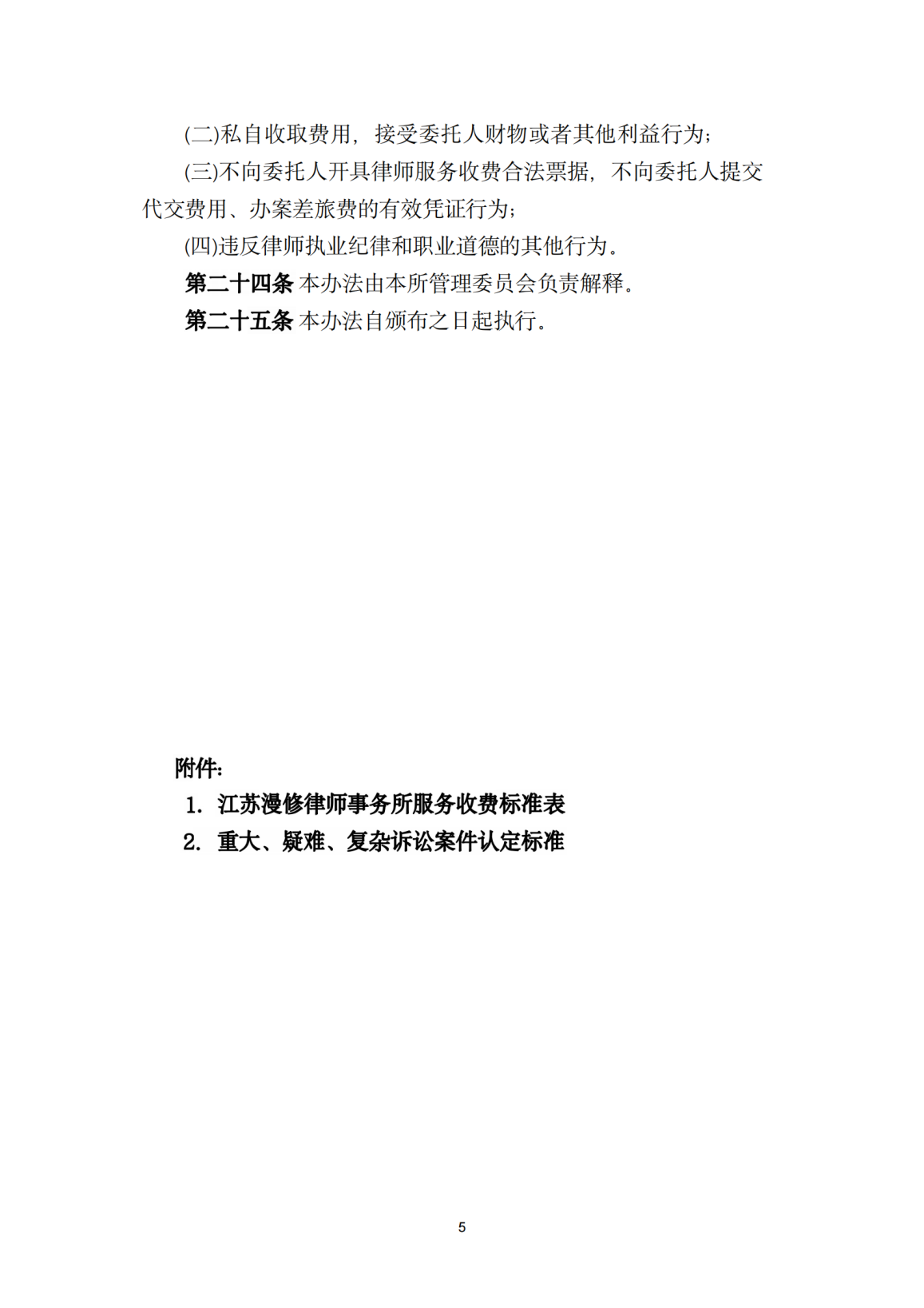 (二)私自收取费用，接受委托人财物或者其他利益行为；

(三)不向委托人开具律师服务收费合法票据，不向委托人提交代交费用、办案差旅费的有效凭证行为；

(四)违反律师执业纪律和职业道德的其他行为。

第二十四条 本办法由本所管理委员会负责解释。

第二十五条 本办法自颁布之日起执行。

附件：

1. 江苏漫修律师事务所服务收费标准表

2. 重大、疑难、复杂诉讼案件认定标准

5